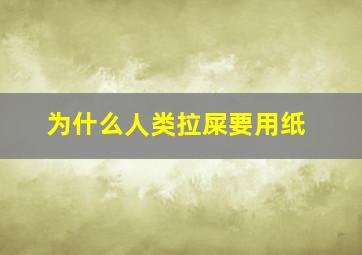 为什么人类拉屎要用纸